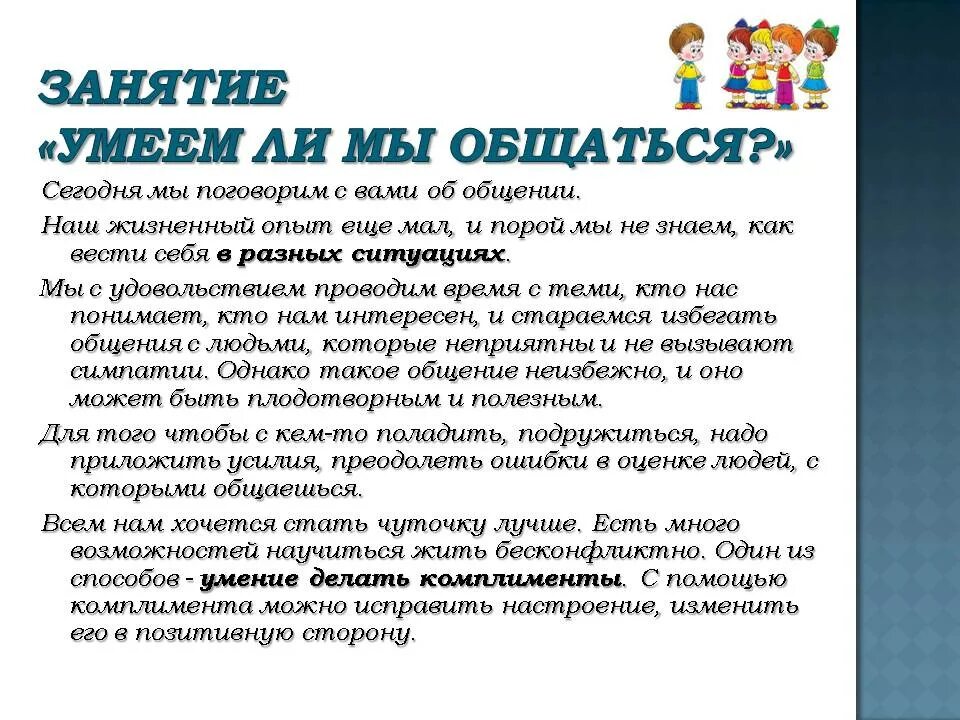 ЗАНЯТИЕ
«УМЕЕМ ЛИ МЫ ОБЩАТЬСЯ?»

Сегодня мы поговорим с вами об общении.

Наш жизненный опыт еще мал, и порой мы не знаем, как вести себя в разных ситуациях.

Мы с удовольствием проводим время с теми, кто нас понимает, кто нам интересен, и стараемся избегать общения с людьми, которые неприятны и не вызывают симпатии. Однако такое общение неизбежно, и оно может быть плодотворным и полезным.

Для того чтобы с кем-то поладить, подружиться, надо приложить усилия, преодолеть ошибки в оценке людей, с которыми общаешься.

Всем нам хочется стать чуточку лучше. Есть много возможностей научиться жить бесконфликтно. Один из способов - умение делать комплименты. С помощью комплимента можно исправить настроение, изменить его в позитивную сторону.